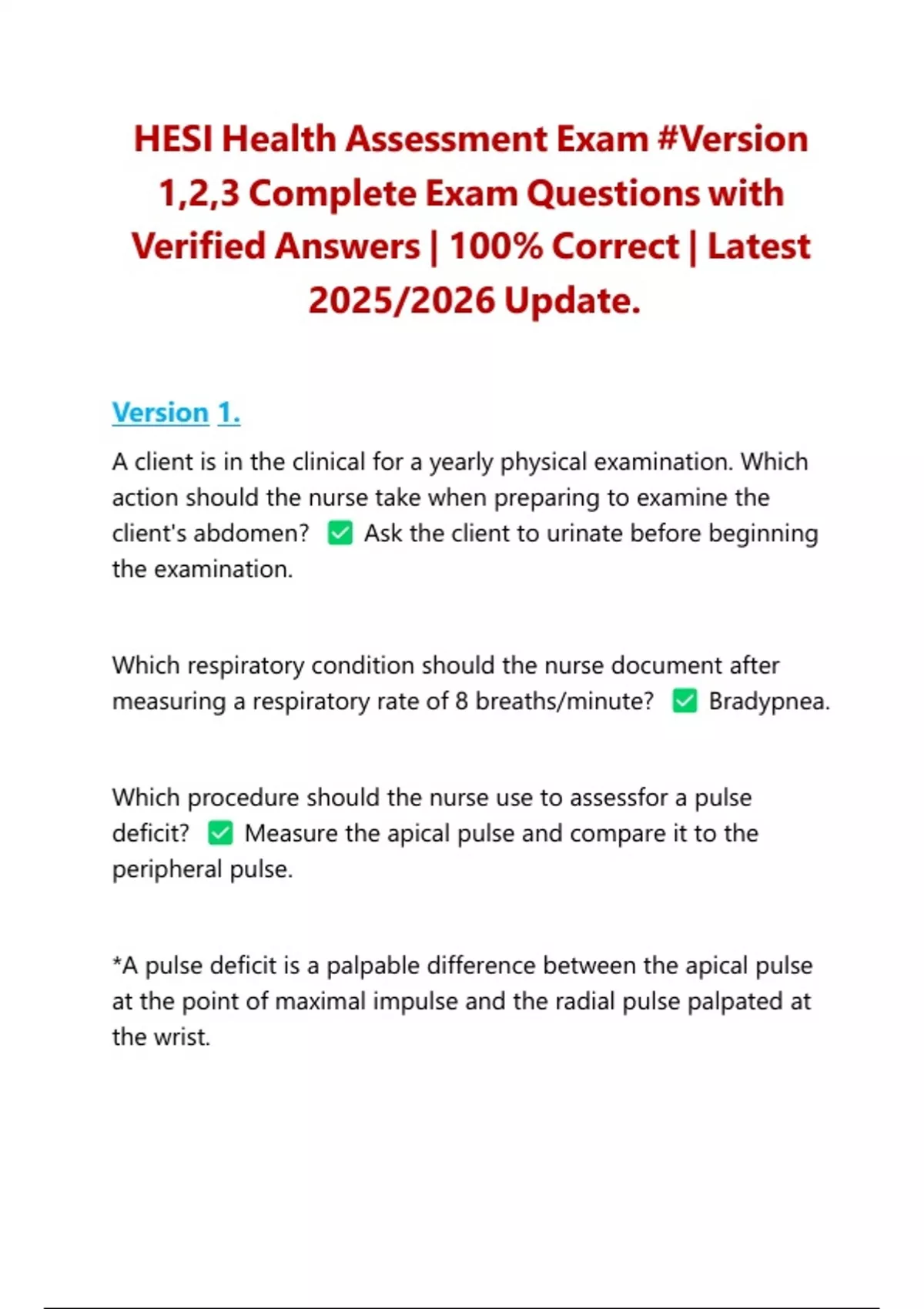 HESI Health Assessment Exam #Version 1,2,3 Complete Exam Questions with Verified Answers | 100% Correct | Latest 2025/2026 Update.

Version 1.

A client is in the clinical for a yearly physical examination. Which action should the nurse take when preparing to examine the client's abdomen? ✅ Ask the client to urinate before beginning the examination.

Which respiratory condition should the nurse document after measuring a respiratory rate of 8 breaths/minute? ✅ Bradypnea.

Which procedure should the nurse use to assessfor a pulse deficit? ✅ Measure the apical pulse and compare it to the peripheral pulse.

*A pulse deficit is a palpable difference between the apical pulse at the point of maximal impulse and the radial pulse palpated at the wrist.